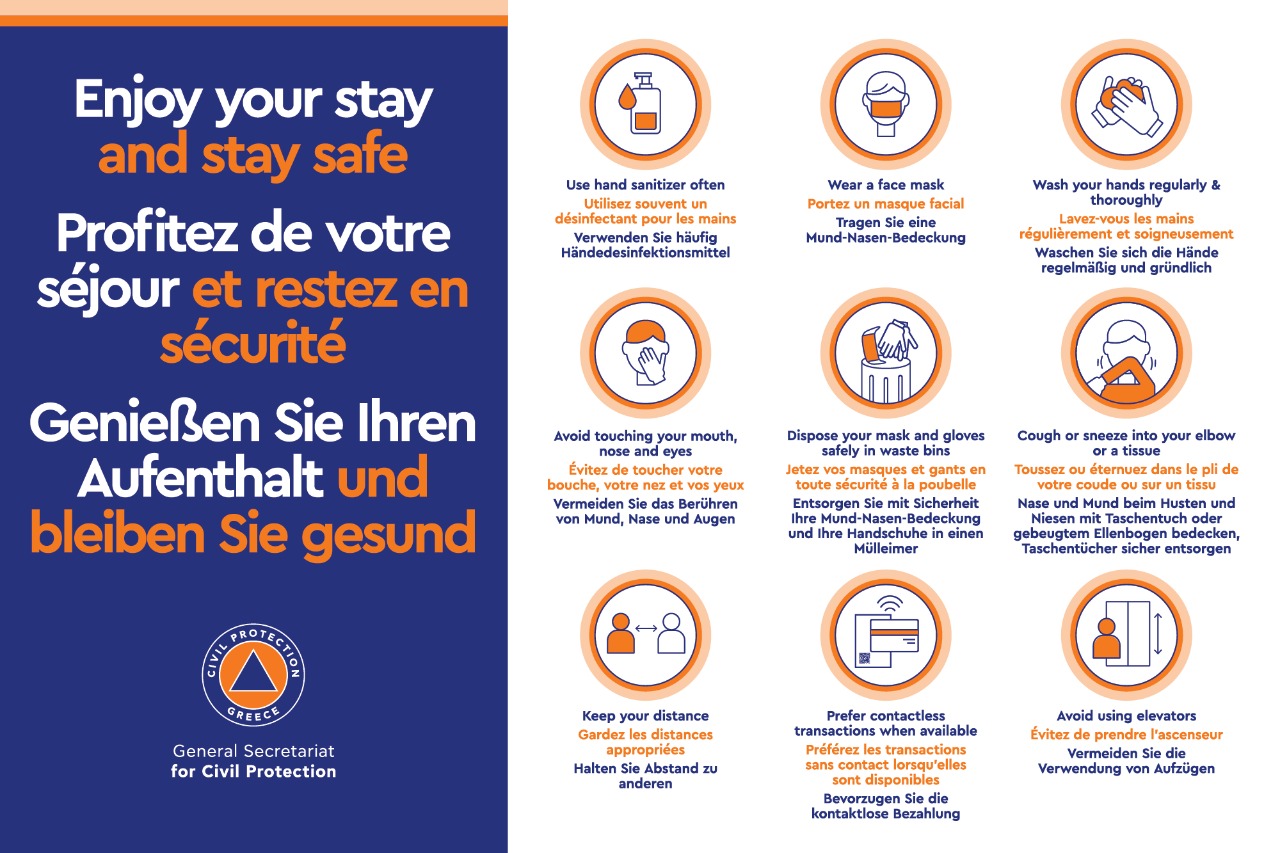 Enjoy your stay and stay safe

Profitez de votre séjour et restez en sécurité

Genießen Sie Ihren Aufenthalt und bleiben Sie gesund

CIVIL PROTECTION GREECE

General Secretariat for Civil Protection

Use hand sanitizer often
Utilisez souvent un désinfectant pour les mains
Verwenden Sie häufig Händedesinfektionsmittel

Wear a face mask
Portez un masque facial
Tragen Sie eine Mund-Nasen-Bedeckung

Wash your hands regularly & thoroughly
Lavez-vous les mains régulièrement et soigneusement
Waschen Sie sich die Hände regelmäßig und gründlich

Avoid touching your mouth, nose and eyes
Évitez de toucher votre bouche, votre nez et vos yeux
Vermeiden Sie das Berühren von Mund, Nase und Augen

Dispose your mask and gloves safely in waste bins
Jetez vos masques et gants en toute sécurité à la poubelle
Entsorgen Sie mit Sicherheit Ihre Mund-Nasen-Bedeckung und Ihre Handschuhe in einen Mülleimer

Cough or sneeze into your elbow or a tissue
Toussez ou éternuez dans le pli de votre coude ou sur un tissu
Nase und Mund beim Husten und Niesen mit Taschentuch oder gebeugtem Ellenbogen bedecken, Taschentücher sicher entsorgen

Keep your distance
Gardez les distances appropriées
Halten Sie Abstand zu anderen

Prefer contactless transactions when available
Préférez les transactions sans contact lorsqu'elles sont disponibles
Bevorzugen Sie die kontaktlose Bezahlung

Avoid using elevators
Évitez de prendre l'ascenseur
Vermeiden Sie die Verwendung von Aufzügen